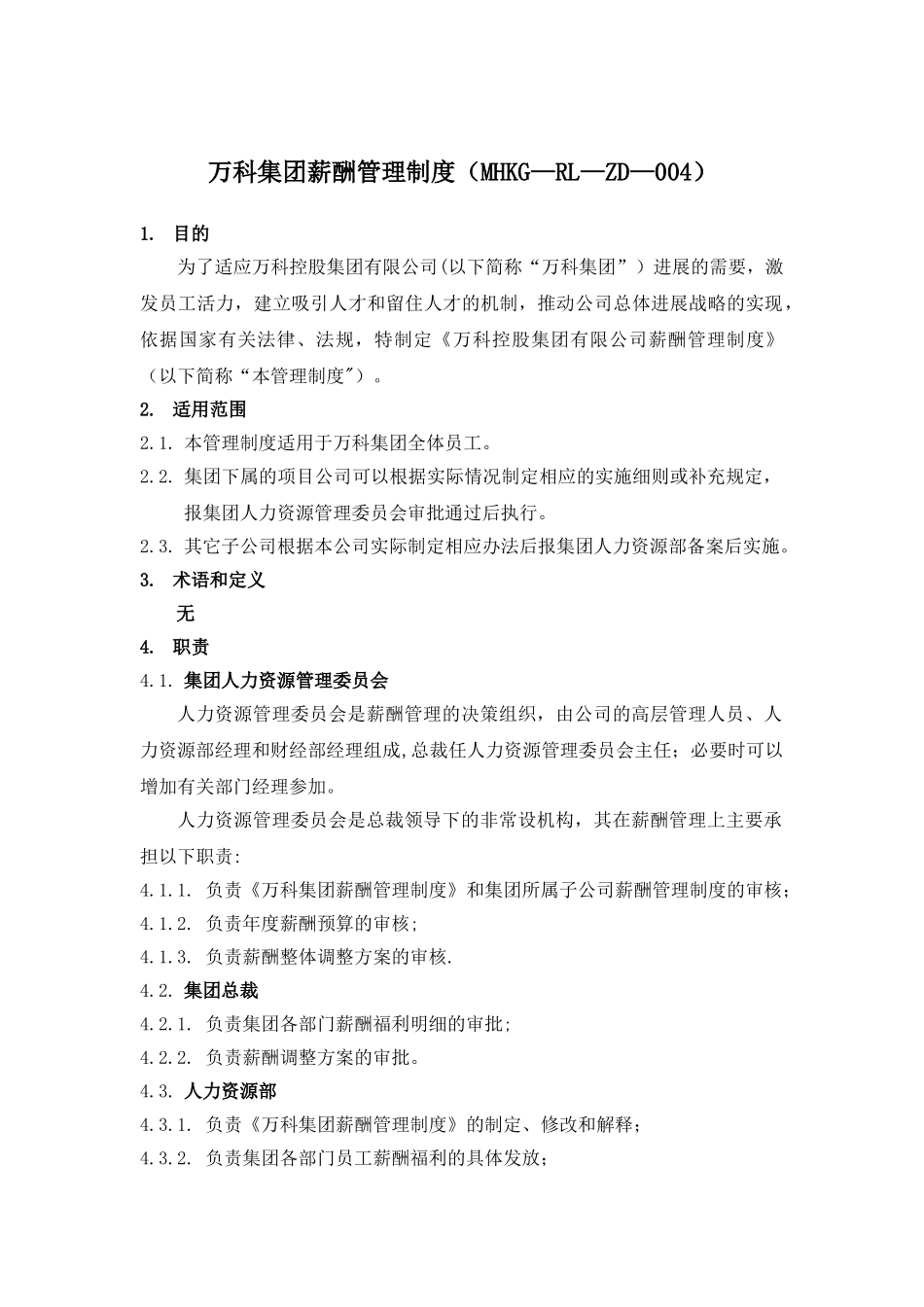 万科集团薪酬管理制度（MHKG—RL—ZD—004）

1. 目的

为了适应万科控股集团有限公司(以下简称“万科集团”）进展的需要，激发员工活力，建立吸引人才和留住人才的机制，推动公司总体进展战略的实现，依据国家有关法律、法规，特制定《万科控股集团有限公司薪酬管理制度》（以下简称“本管理制度"）。

2. 适用范围

2.1. 本管理制度适用于万科集团全体员工。

2.2. 集团下属的项目公司可以根据实际情况制定相应的实施细则或补充规定，报集团人力资源管理委员会审批通过后执行。

2.3. 其它子公司根据本公司实际制定相应办法后报集团人力资源部备案后实施。

3. 术语和定义

无

4. 职责

4.1. 集团人力资源管理委员会

人力资源管理委员会是薪酬管理的决策组织，由公司的高层管理人员、人力资源部经理和财经部经理组成,总裁任人力资源管理委员会主任；必要时可以增加有关部门经理参加。

人力资源管理委员会是总裁领导下的非常设机构，其在薪酬管理上主要承担以下职责:

4.1.1. 负责《万科集团薪酬管理制度》和集团所属子公司薪酬管理制度的审核；

4.1.2. 负责年度薪酬预算的审核；

4.1.3. 负责薪酬整体调整方案的审核.

4.2. 集团总裁

4.2.1. 负责集团各部门薪酬福利明细的审批；

4.2.2. 负责薪酬调整方案的审批。

4.3. 人力资源部

4.3.1. 负责《万科集团薪酬管理制度》的制定、修改和解释；

4.3.2. 负责集团各部门员工薪酬福利的具体发放；